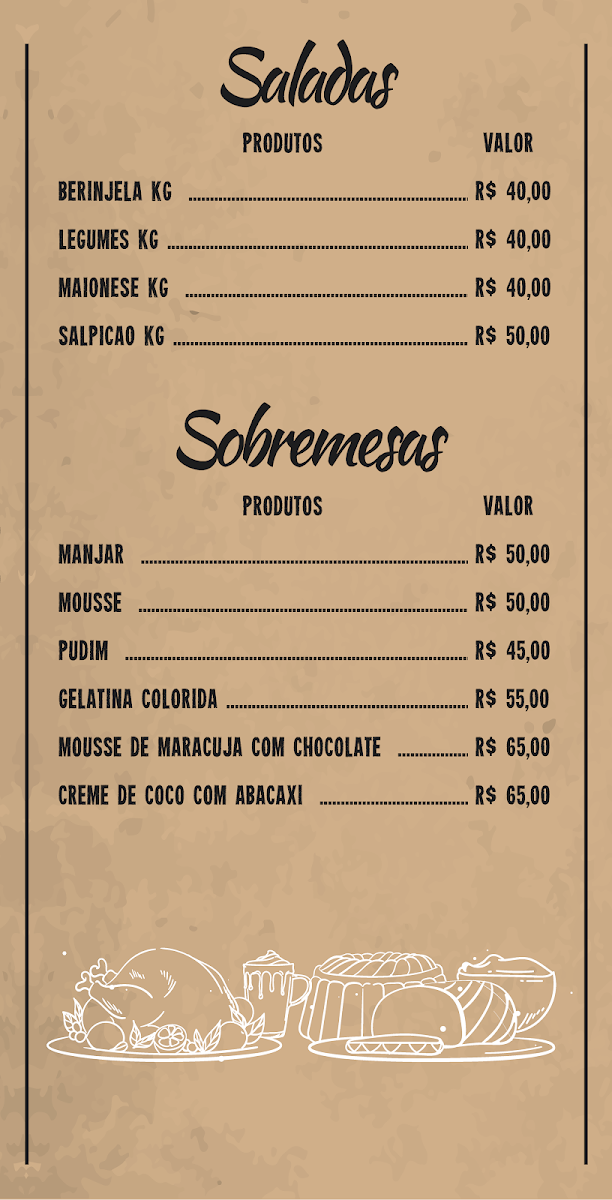 Saladas

| PRODUTOS | VALOR |
|---|---|
| BERINJELA KG | R$ 40,00 |
| LEGUMES KG | R$ 40,00 |
| MAIONESE KG | R$ 40,00 |
| SALPICAO KG | R$ 50,00 |

Sobremesas

| PRODUTOS | VALOR |
|---|---|
| MANJAR | R$ 50,00 |
| MOUSSE | R$ 50,00 |
| PUDIM | R$ 45,00 |
| GELATINA COLORIDA | R$ 55,00 |
| MOUSSE DE MARACUJA COM CHOCOLATE | R$ 65,00 |
| CREME DE COCO COM ABACAXI | R$ 65,00 |